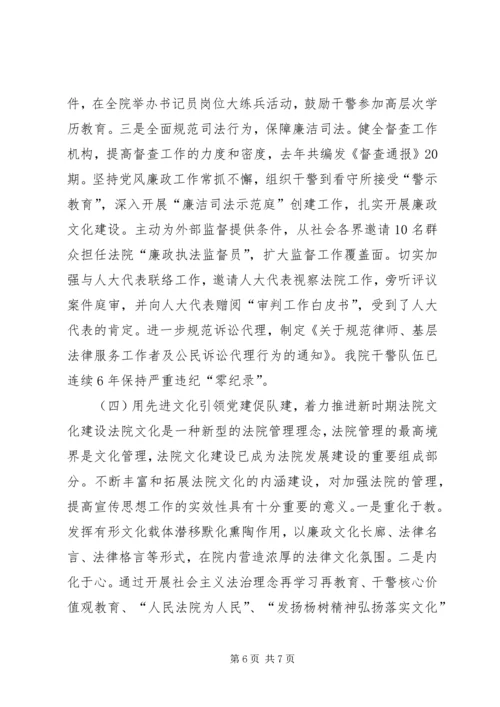 件，在全院举办书记员岗位大练兵活动，鼓励干警参加高层次学历教育。三是全面规范司法行为，保障廉洁司法。健全督查工作机构，提高督查工作的力度和密度，去年共编发《督查通报》20期。坚持党风廉政工作常抓不懈，组织干警到看守所接受“警示教育”，深入开展“廉洁司法示范庭”创建工作，扎实开展廉政文化建设。主动为外部监督提供条件，从社会各界邀请10名群众担任法院“廉政执法监督员”，扩大监督工作覆盖面。切实加强与人大代表联络工作，邀请人大代表视察法院工作，旁听评议案件庭审，并向人大代表赠阅“审判工作白皮书”，受到了人大代表的肯定。进一步规范诉讼代理，制定《关于规范律师、基层法律服务工作者及公民诉讼代理行为的通知》。我院干警队伍已连续6年保持严重违纪“零纪录”。

（四）用先进文化引领党建促队建，着力推进新时期法院文化建设法院文化是一种新型的法院管理理念，法院管理的最高境界是文化管理，法院文化建设已成为法院发展建设的重要组成部分。不断丰富和拓展法院文化的内涵建设，对加强法院的管理，提高宣传思想工作的实效性具有十分重要的意义。一是重化于教。发挥有形文化载体潜移默化熏陶作用，以廉政文化长廊、法律名言、法律格言等形式，在院内营造浓厚的法律文化氛围。二是内化于心。通过开展社会主义法治理念再学习再教育、干警核心价值观教育、“人民法院为人民”、“发扬杨树精神弘扬落实文化”

第6页 共7页